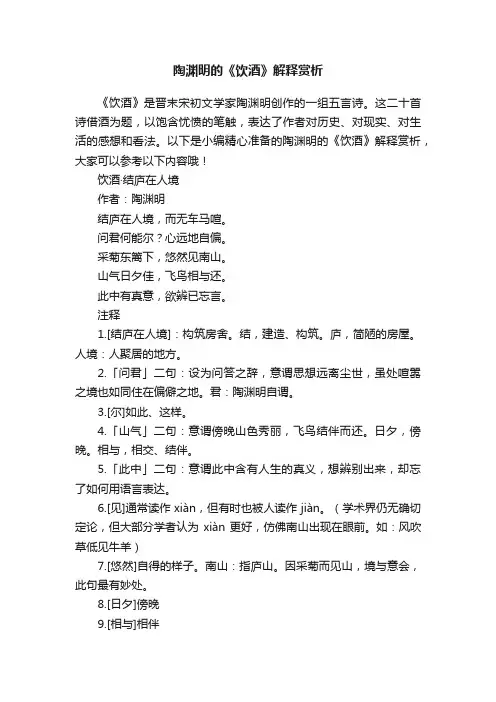 陶渊明的《饮酒》解释赏析

《饮酒》是晋末宋初文学家陶渊明创作的一组五言诗。这二十首诗借酒为题，以饱含忧愤的笔触，表达了作者对历史、对现实、对生活的感想和看法。以下是小编精心准备的陶渊明的《饮酒》解释赏析，大家可以参考以下内容哦！

饮酒·结庐在人境

作者：陶渊明

结庐在人境，而无车马喧。

问君何能尔？心远地自偏。

采菊东篱下，悠然见南山。

山气日夕佳，飞鸟相与还。

此中有真意，欲辨已忘言。

注释

1.[结庐在人境]：构筑房舍。结，建造、构筑。庐，简陋的房屋。人境：人聚居的地方。

2.「问君」二句：设为问答之辞，意谓思想远离尘世，虽处喧嚣之境也如同住在偏僻之地。君：陶渊明自谓。

3.[尔]如此、这样。

4.「山气」二句：意谓傍晚山色秀丽，飞鸟结伴而还。日夕，傍晚。相与，相交、结伴。

5.「此中」二句：意谓此中含有人生的真义，想辨别出来，却忘了如何用语言表达。

6.[见]通常读作 xiàn，但有时也被人读作 jiàn。（学术界仍无确切定论，但大部分学者认为 xiàn 更好，仿佛南山出现在眼前。如：风吹草低见牛羊）

7.[悠然]自得的样子。南山：指庐山。因采菊而见山，境与意会，此句最有妙处。

8.[日夕]傍晚

9.[相与]相伴